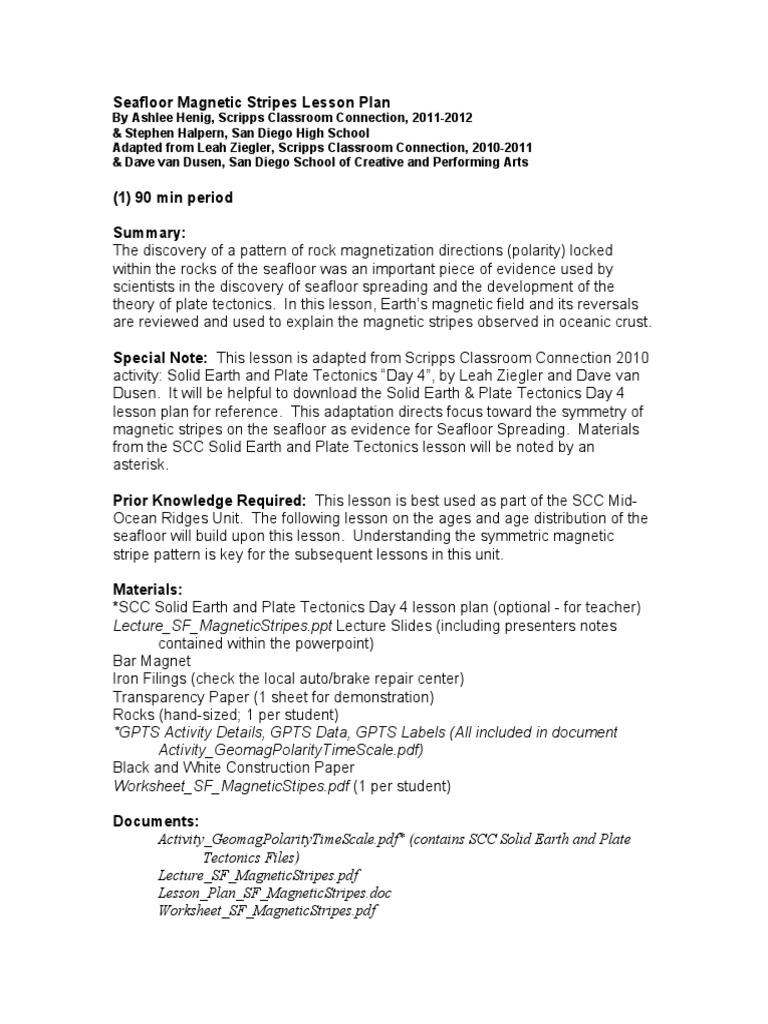 Seafloor Magnetic Stripes Lesson Plan
By Ashlee Henig, Scripps Classroom Connection, 2011-2012
& Stephen Halpern, San Diego High School
Adapted from Leah Ziegler, Scripps Classroom Connection, 2010-2011
& Dave van Dusen, San Diego School of Creative and Performing Arts

(1) 90 min period

Summary:
The discovery of a pattern of rock magnetization directions (polarity) locked within the rocks of the seafloor was an important piece of evidence used by scientists in the discovery of seafloor spreading and the development of the theory of plate tectonics. In this lesson, Earth's magnetic field and its reversals are reviewed and used to explain the magnetic stripes observed in oceanic crust.

Special Note: This lesson is adapted from Scripps Classroom Connection 2010 activity: Solid Earth and Plate Tectonics "Day 4", by Leah Ziegler and Dave van Dusen. It will be helpful to download the Solid Earth & Plate Tectonics Day 4 lesson plan for reference. This adaptation directs focus toward the symmetry of magnetic stripes on the seafloor as evidence for Seafloor Spreading. Materials from the SCC Solid Earth and Plate Tectonics lesson will be noted by an asterisk.

Prior Knowledge Required: This lesson is best used as part of the SCC Mid-Ocean Ridges Unit. The following lesson on the ages and age distribution of the seafloor will build upon this lesson. Understanding the symmetric magnetic stripe pattern is key for the subsequent lessons in this unit.

Materials:
*SCC Solid Earth and Plate Tectonics Day 4 lesson plan (optional - for teacher)
Lecture_SF_MagneticStripes.ppt Lecture Slides (including presenters notes contained within the powerpoint)
Bar Magnet
Iron Filings (check the local auto/brake repair center)
Transparency Paper (1 sheet for demonstration)
Rocks (hand-sized; 1 per student)
*GPTS Activity Details, GPTS Data, GPTS Labels (All included in document Activity_GeomagPolarityTimeScale.pdf)
Black and White Construction Paper
Worksheet_SF_MagneticStipes.pdf (1 per student)

Documents:
Activity_GeomagPolarityTimeScale.pdf* (contains SCC Solid Earth and Plate Tectonics Files)
Lecture_SF_MagneticStripes.pdf
Lesson_Plan_SF_MagneticStripes.doc
Worksheet_SF_MagneticStripes.pdf